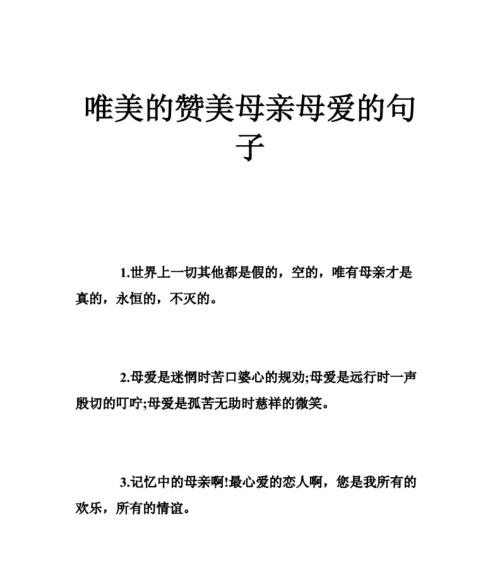 唯美的赞美母亲母爱的句子

1.世界上一切其他都是假的，空的，唯有母亲才是真的，永恒的，不灭的。

2.母爱是迷惘时苦口婆心的规劝;母爱是远行时一声殷切的叮咛;母爱是孤苦无助时慈祥的微笑。

3.记忆中的母亲啊!最心爱的恋人啊，您是我所有的欢乐，所有的情谊。